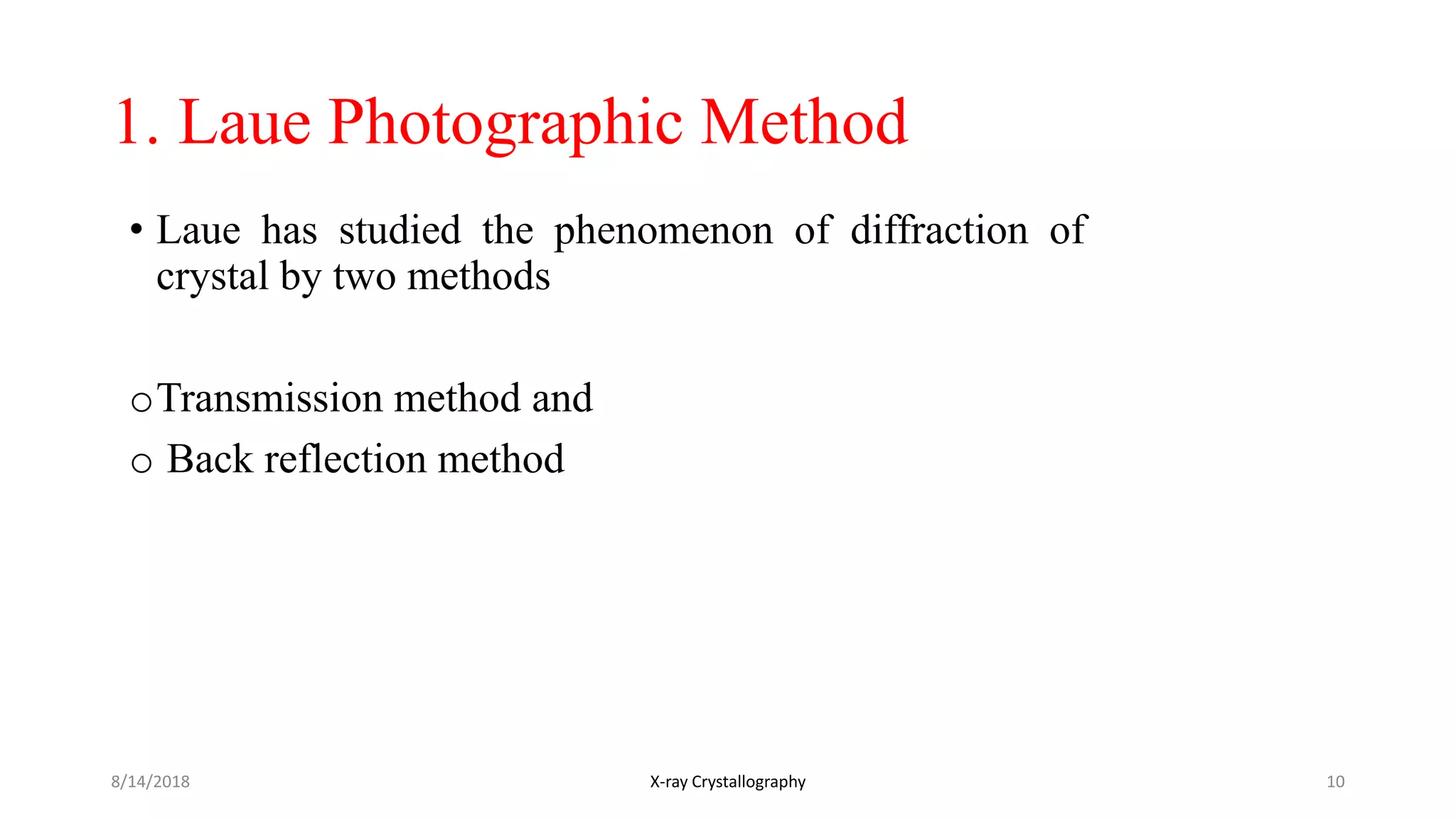 1. Laue Photographic Method

• Laue has studied the phenomenon of diffraction of crystal by two methods

o Transmission method and

o Back reflection method

8/14/2018

X-ray Crystallography

10